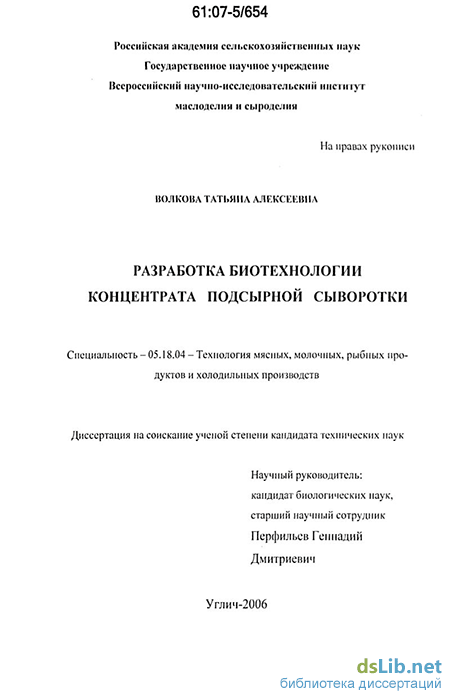 61:07-5/654

Российская академия сельскохозяйственных наук
Государственное научное учреждение
Всероссийский научно-исследовательский институт
маслоделия и сыроделия

На правах рукописи

ВОЛКОВА ТАТЬЯНА АЛЕКСЕЕВНА

РАЗРАБОТКА БИОТЕХНОЛОГИИ
КОНЦЕНТРАТА ПОДСЫРНОЙ СЫВОРОТКИ

Специальность – 05.18.04 – Технология мясных, молочных, рыбных продуктов и холодильных производств

Диссертация на соискание ученой степени кандидата технических наук

Научный руководитель:
кандидат биологических наук,
старший научный сотрудник
Перфильев Геннадий
Дмитриевич

Углич-2006

dsLib.net
библиотека диссертаций